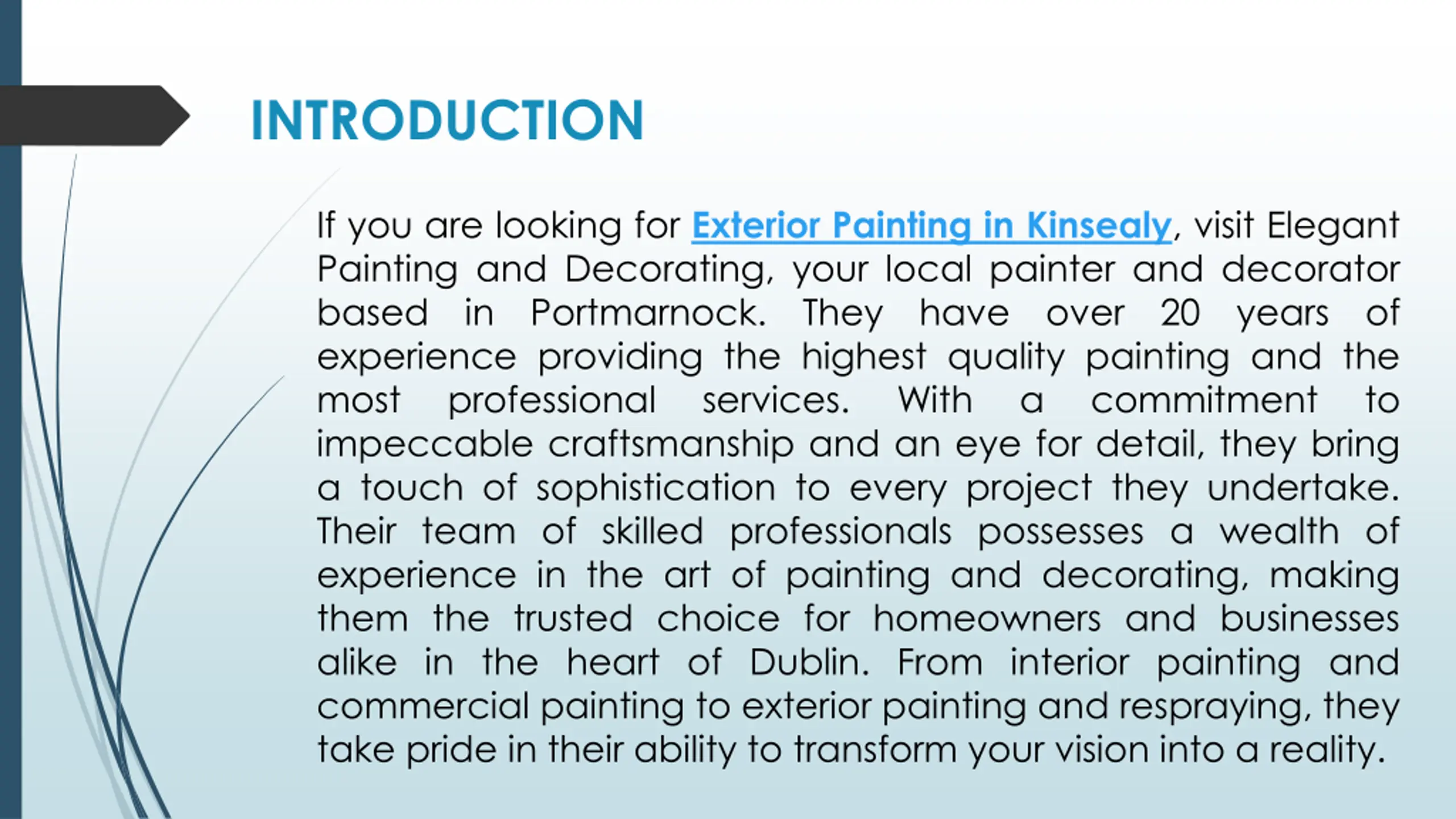 INTRODUCTION

If you are looking for Exterior Painting in Kinsealy, visit Elegant Painting and Decorating, your local painter and decorator based in Portmarnock. They have over 20 years of experience providing the highest quality painting and the most professional services. With a commitment to impeccable craftsmanship and an eye for detail, they bring a touch of sophistication to every project they undertake. Their team of skilled professionals possesses a wealth of experience in the art of painting and decorating, making them the trusted choice for homeowners and businesses alike in the heart of Dublin. From interior painting and commercial painting to exterior painting and respraying, they take pride in their ability to transform your vision into a reality.